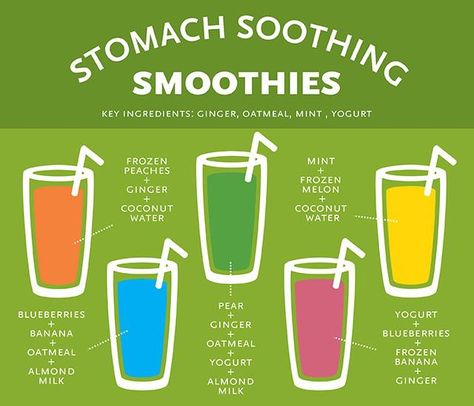 STOMACH SOOTHING
SMOOTHIES

KEY INGREDIENTS: GINGER, OATMEAL, MINT , YOGURT

FROZEN PEACHES + GINGER + COCONUT WATER

MINT + FROZEN MELON + COCONUT WATER

BLUEBERRIES + BANANA + OATMEAL + ALMOND MILK

PEAR + GINGER + OATMEAL + YOGURT + ALMOND MILK

YOGURT + BLUEBERRIES + FROZEN BANANA + GINGER